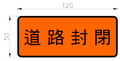 120

50

道路封閉